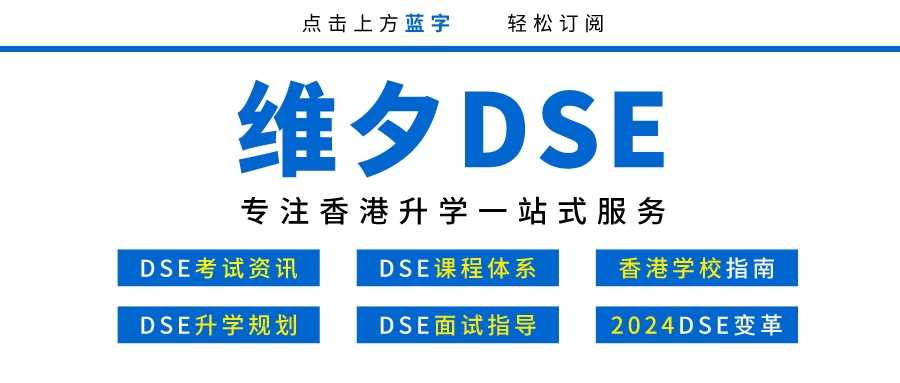 点击上方蓝字 轻松订阅

维夕DSE

专注香港升学一站式服务

DSE考试资讯 DSE课程体系 香港学校指南

DSE升学规划 DSE面试指导 2024DSE变革